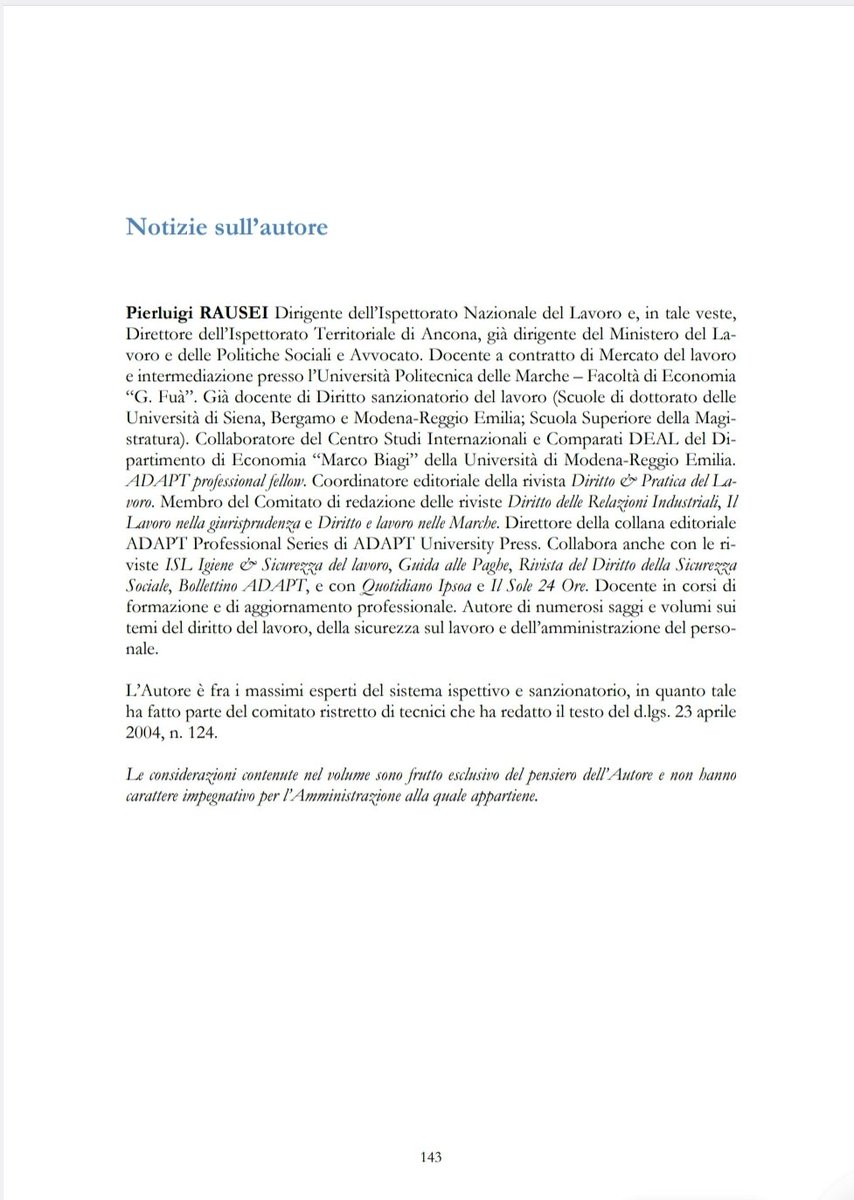 Notizie sull'autore

Pierluigi RAUSEI Dirigente dell'Ispettorato Nazionale del Lavoro e, in tale veste, Direttore dell'Ispettorato Territoriale di Ancona, già dirigente del Ministero del Lavoro e delle Politiche Sociali e Avvocato. Docente a contratto di Mercato del lavoro e intermediazione presso l'Università Politecnica delle Marche – Facoltà di Economia "G. Fuà". Già docente di Diritto sanzionatorio del lavoro (Scuole di dottorato delle Università di Siena, Bergamo e Modena-Reggio Emilia; Scuola Superiore della Magistratura). Collaboratore del Centro Studi Internazionali e Comparati DEAL del Dipartimento di Economia "Marco Biagi" della Università di Modena-Reggio Emilia. ADAPT professional fellow. Coordinatore editoriale della rivista Diritto & Pratica del Lavoro. Membro del Comitato di redazione delle riviste Diritto delle Relazioni Industriali, Il Lavoro nella giurisprudenza e Diritto e lavoro nelle Marche. Direttore della collana editoriale ADAPT Professional Series di ADAPT University Press. Collabora anche con le riviste ISL Igiene & Sicurezza del lavoro, Guida alle Paghe, Rivista del Diritto della Sicurezza Sociale, Bollettino ADAPT, e con Quotidiano Ipsoa e Il Sole 24 Ore. Docente in corsi di formazione e di aggiornamento professionale. Autore di numerosi saggi e volumi sui temi del diritto del lavoro, della sicurezza sul lavoro e dell'amministrazione del personale.

L'Autore è fra i massimi esperti del sistema ispettivo e sanzionatorio, in quanto tale ha fatto parte del comitato ristretto di tecnici che ha redatto il testo del d.lgs. 23 aprile 2004, n. 124.

Le considerazioni contenute nel volume sono frutto esclusivo del pensiero dell'Autore e non hanno carattere impegnativo per l'Amministrazione alla quale appartiene.

143